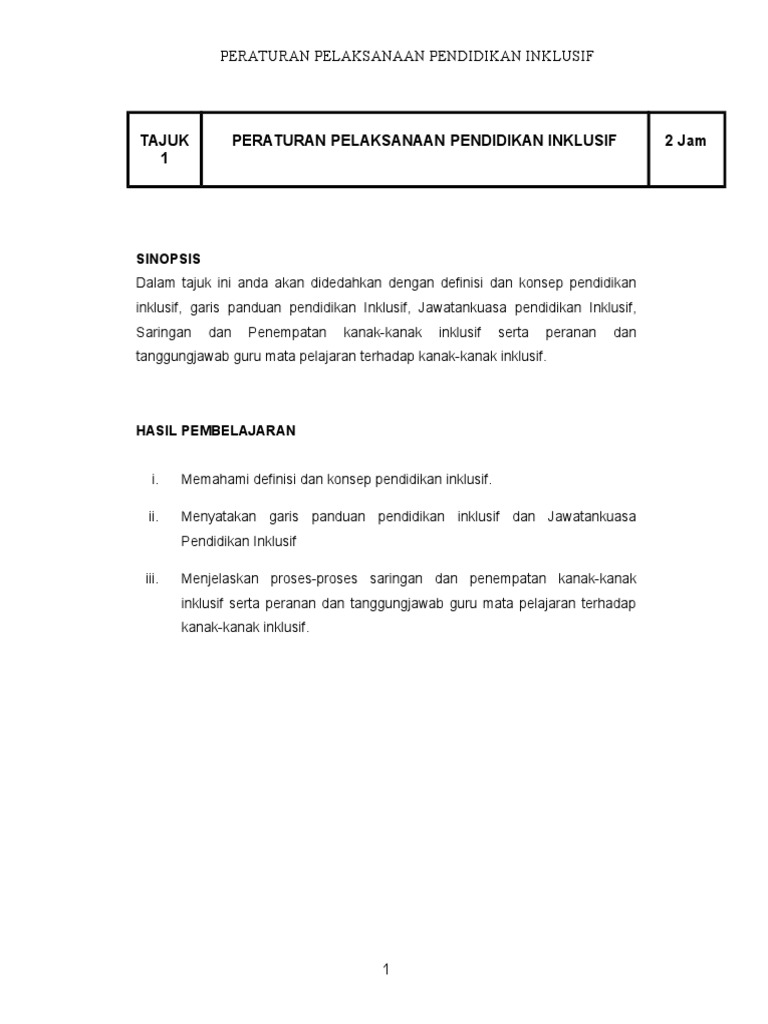 PERATURAN PELAKSANAAN PENDIDIKAN INKLUSIF

| TAJUK 1 | PERATURAN PELAKSANAAN PENDIDIKAN INKLUSIF | 2 Jam |
|---|---|---|

SINOPSIS
Dalam tajuk ini anda akan didedahkan dengan definisi dan konsep pendidikan inklusif, garis panduan pendidikan Inklusif, Jawatankuasa pendidikan Inklusif, Saringan dan Penempatan kanak-kanak inklusif serta peranan dan tanggungjawab guru mata pelajaran terhadap kanak-kanak inklusif.

HASIL PEMBELAJARAN

i. Memahami definisi dan konsep pendidikan inklusif.

ii. Menyatakan garis panduan pendidikan inklusif dan Jawatankuasa Pendidikan Inklusif

iii. Menjelaskan proses-proses saringan dan penempatan kanak-kanak inklusif serta peranan dan tanggungjawab guru mata pelajaran terhadap kanak-kanak inklusif.

1